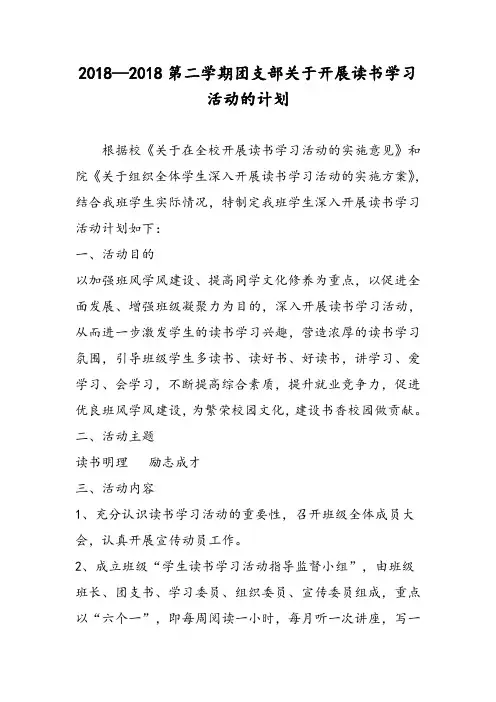 2018—2018 第二学期团支部关于开展读书学习活动的计划

根据校《关于在全校开展读书学习活动的实施意见》和院《关于组织全体学生深入开展读书学习活动的实施方案》，结合我班学生实际情况，特制定我班学生深入开展读书学习活动计划如下：

一、活动目的

以加强班风学风建设、提高同学文化修养为重点，以促进全面发展、增强班级凝聚力为目的，深入开展读书学习活动，从而进一步激发学生的读书学习兴趣，营造浓厚的读书学习氛围，引导班级学生多读书、读好书、好读书，讲学习、爱学习、会学习，不断提高综合素质，提升就业竞争力，促进优良班风学风建设，为繁荣校园文化，建设书香校园做贡献。

二、活动主题

读书明理　励志成才

三、活动内容

1、充分认识读书学习活动的重要性，召开班级全体成员大会，认真开展宣传动员工作。

2、成立班级“学生读书学习活动指导监督小组”，由班级班长、团支书、学习委员、组织委员、宣传委员组成，重点以“六个一”，即每周阅读一小时，每月听一次讲座，写一